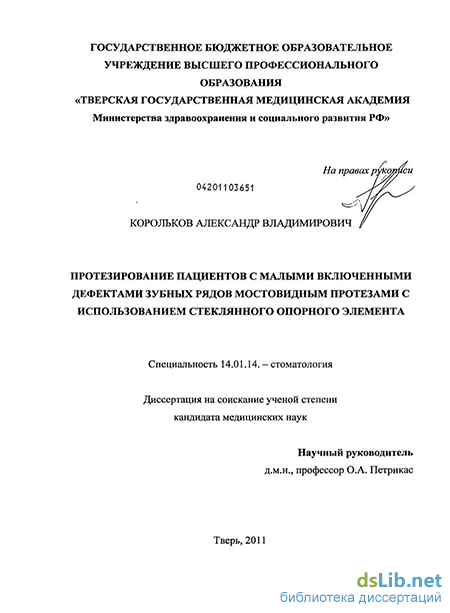 ГОСУДАРСТВЕННОЕ БЮДЖЕТНОЕ ОБРАЗОВАТЕЛЬНОЕ УЧРЕЖДЕНИЕ ВЫСШЕГО ПРОФЕССИОНАЛЬНОГО ОБРАЗОВАНИЯ
«ТВЕРСКАЯ ГОСУДАРСТВЕННАЯ МЕДИЦИНСКАЯ АКАДЕМИЯ
Министерства здравоохранения и социального развития РФ»

На правах рукописи

04201103651

КОРОЛЬКОВ АЛЕКСАНДР ВЛАДИМИРОВИЧ

ПРОТЕЗИРОВАНИЕ ПАЦИЕНТОВ С МАЛЫМИ ВКЛЮЧЕННЫМИ ДЕФЕКТАМИ ЗУБНЫХ РЯДОВ МОСТОВИДНЫМ ПРОТЕЗАМИ С ИСПОЛЬЗОВАНИЕМ СТЕКЛЯННОГО ОПОРНОГО ЭЛЕМЕНТА

Специальность 14.01.14. – стоматология

Диссертация на соискание ученой степени
кандидата медицинских наук

Научный руководитель
д.м.н., профессор О.А. Петрикас

Тверь, 2011

dsLib.net
библиотека диссертаций